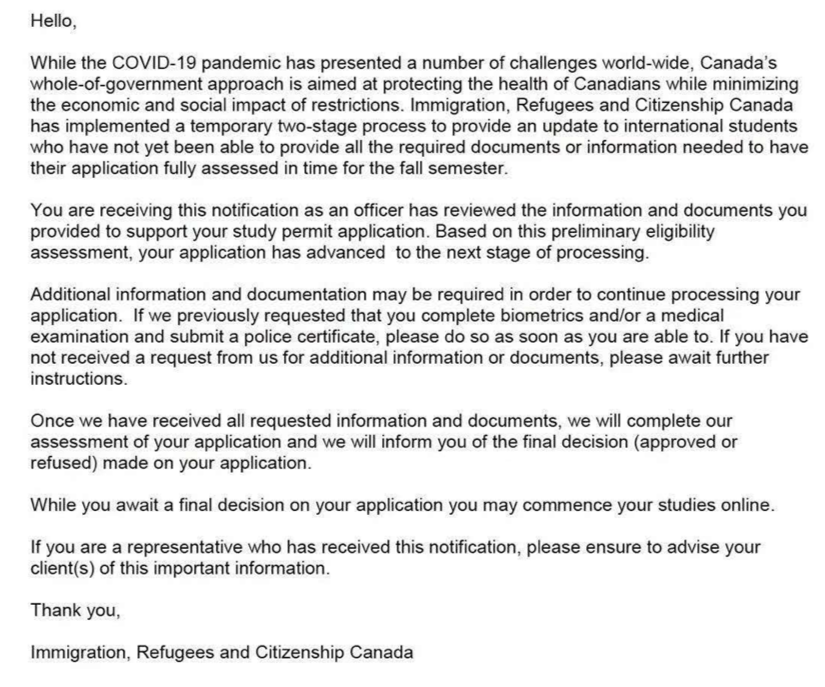 Hello,

While the COVID-19 pandemic has presented a number of challenges world-wide, Canada's whole-of-government approach is aimed at protecting the health of Canadians while minimizing the economic and social impact of restrictions. Immigration, Refugees and Citizenship Canada has implemented a temporary two-stage process to provide an update to international students who have not yet been able to provide all the required documents or information needed to have their application fully assessed in time for the fall semester.

You are receiving this notification as an officer has reviewed the information and documents you provided to support your study permit application. Based on this preliminary eligibility assessment, your application has advanced to the next stage of processing.

Additional information and documentation may be required in order to continue processing your application. If we previously requested that you complete biometrics and/or a medical examination and submit a police certificate, please do so as soon as you are able to. If you have not received a request from us for additional information or documents, please await further instructions.

Once we have received all requested information and documents, we will complete our assessment of your application and we will inform you of the final decision (approved or refused) made on your application.

While you await a final decision on your application you may commence your studies online.

If you are a representative who has received this notification, please ensure to advise your client(s) of this important information.

Thank you,

Immigration, Refugees and Citizenship Canada